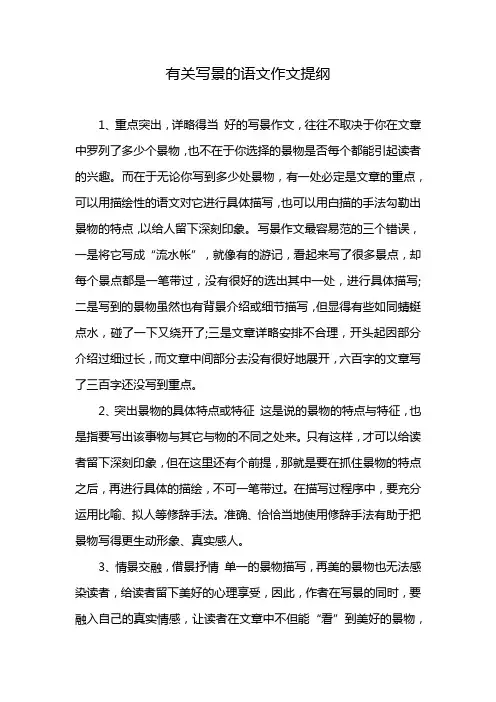 有关写景的语文作文提纲

1、重点突出，详略得当 好的写景作文，往往不取决于你在文章中罗列了多少个景物，也不在于你选择的景物是否每个都能引起读者的兴趣。而在于无论你写到多少处景物，有一处必定是文章的重点，可以用描绘性的语文对它进行具体描写，也可以用白描的手法勾勒出景物的特点，以给人留下深刻印象。写景作文最容易范的三个错误，一是将它写成“流水帐”，就像有的游记，看起来写了很多景点，却每个景点都是一笔带过，没有很好的选出其中一处，进行具体描写;二是写到的景物虽然也有背景介绍或细节描写，但显得有些如同蜻蜓点水，碰了一下又绕开了;三是文章详略安排不合理，开头起因部分介绍过细过长，而文章中间部分去没有很好地展开，六百字的文章写了三百字还没写到重点。

2、突出景物的具体特点或特征 这是说的景物的特点与特征，也是指要写出该事物与其它与物的不同之处来。只有这样，才可以给读者留下深刻印象，但在这里还有个前提，那就是要在抓住景物的特点之后，再进行具体的描绘，不可一笔带过。在描写过程序中，要充分运用比喻、拟人等修辞手法。准确、恰恰当地使用修辞手法有助于把景物写得更生动形象、真实感人。

3、情景交融，借景抒情 单一的景物描写，再美的景物也无法感染读者，给读者留下美好的心理享受，因此，作者在写景的同时，要融入自己的真实情感，让读者在文章中不但能“看”到美好的景物，